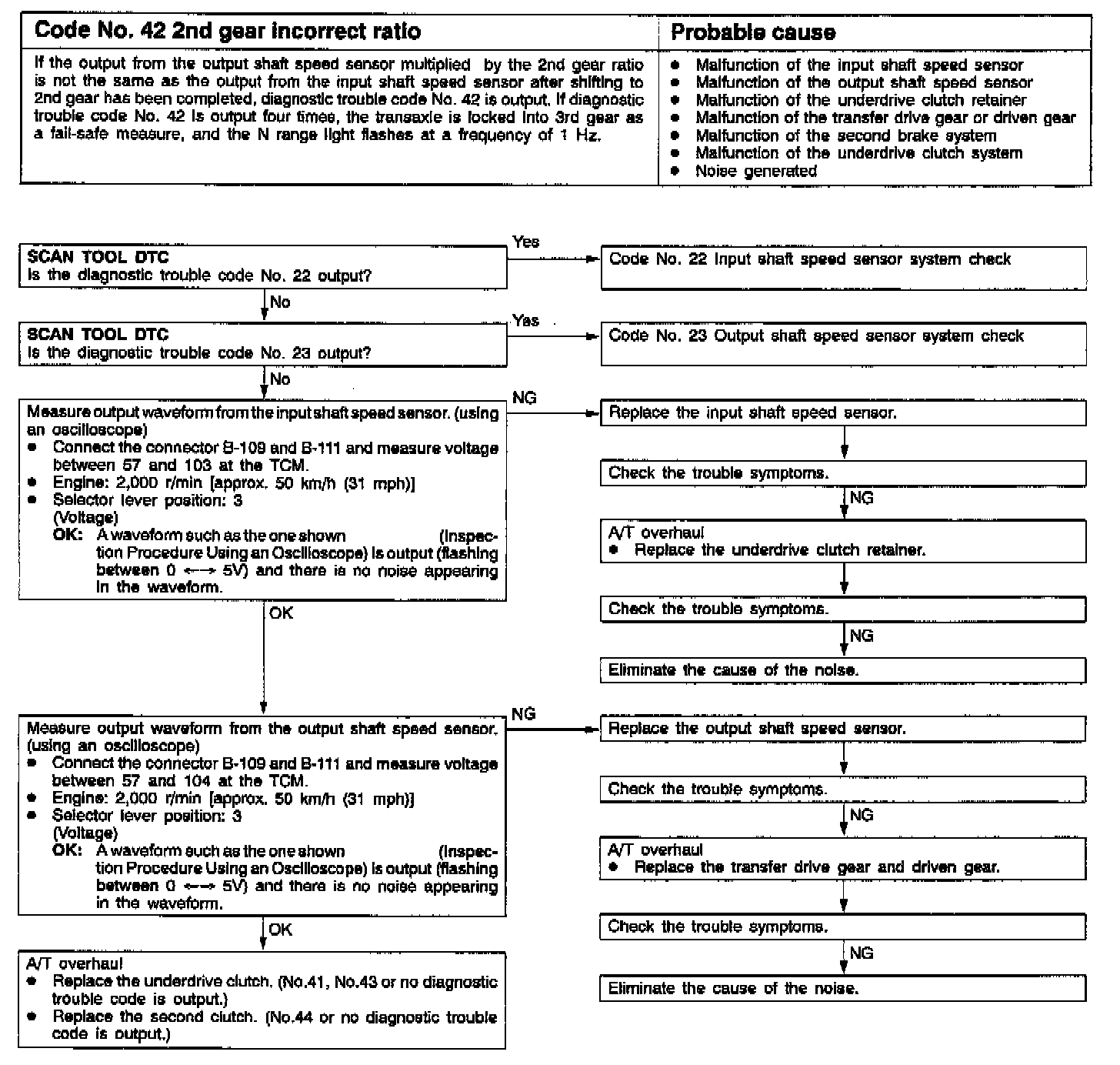 | Code No. 42 2nd gear incorrect ratio | Probable cause |
|---|---|
| If the output from the output shaft speed sensor multiplied by the 2nd gear ratio is not the same as the output from the input shaft speed sensor after shifting to 2nd gear has been completed, diagnostic trouble code No. 42 is output. If diagnostic trouble code No. 42 is output four times, the transaxle is locked into 3rd gear as a fail-safe measure, and the N range light flashes at a frequency of 1 Hz. | ● Malfunction of the input shaft speed sensor ● Malfunction of the output shaft speed sensor ● Malfunction of the underdrive clutch retainer ● Malfunction of the transfer drive gear or driven gear ● Malfunction of the second brake system ● Malfunction of the underdrive clutch system ● Noise generated |

SCAN TOOL DTC
Is the diagnostic trouble code No. 22 output?

Yes

Code No. 22 Input shaft speed sensor system check

No

SCAN TOOL DTC
Is the diagnostic trouble code No. 23 output?

Yes

Code No. 23 Output shaft speed sensor system check

No

Measure output waveform from the input shaft speed sensor. (using an oscilloscope)
● Connect the connector B-109 and B-111 and measure voltage between 57 and 103 at the TCM.
● Engine: 2,000 r/min [approx. 50 km/h (31 mph)]
● Selector lever position: 3
(Voltage)
OK: A waveform such as the one shown (Inspection Procedure Using an Oscilloscope) is output (flashing between 0 ←→ 5V) and there is no noise appearing in the waveform.

NG

Replace the input shaft speed sensor.

Check the trouble symptoms.

NG

A/T overhaul
● Replace the underdrive clutch retainer.

Check the trouble symptoms.

NG

Eliminate the cause of the noise.

OK

Measure output waveform from the output shaft speed sensor. (using an oscilloscope)
● Connect the connector B-109 and B-111 and measure voltage between 57 and 104 at the TCM.
● Engine: 2,000 r/min [approx. 50 km/h (31 mph)]
● Selector lever position: 3
(Voltage)
OK: A waveform such as the one shown (Inspection Procedure Using an Oscilloscope) is output (flashing between 0 ←→ 5V) and there is no noise appearing in the waveform.

NG

Replace the output shaft speed sensor.

Check the trouble symptoms.

NG

A/T overhaul
● Replace the transfer drive gear and driven gear.

Check the trouble symptoms.

NG

Eliminate the cause of the noise.

OK

A/T overhaul
● Replace the underdrive clutch. (No.41, No.43 or no diagnostic trouble code is output.)
● Replace the second clutch. (No.44 or no diagnostic trouble code is output.)